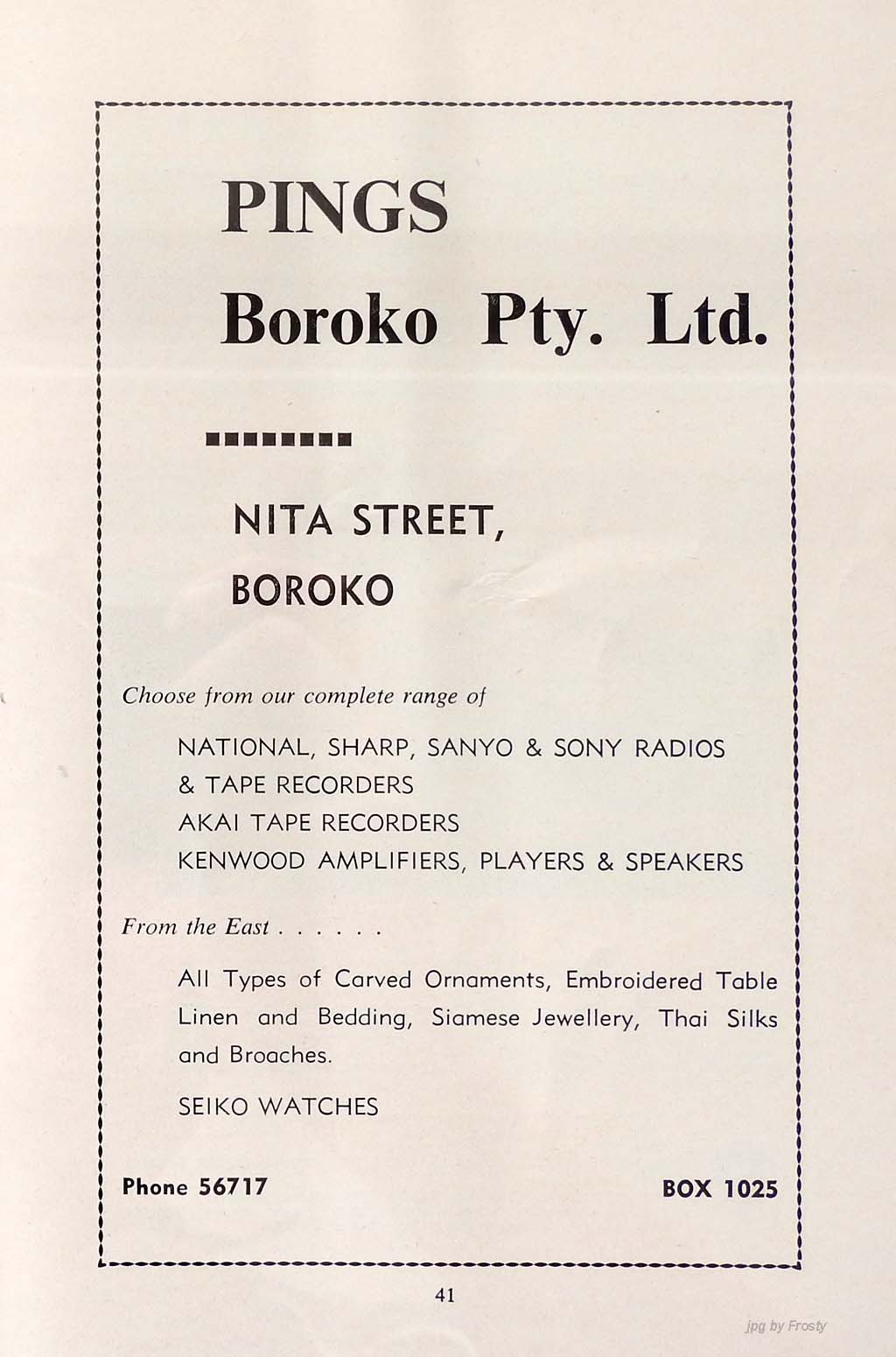 PINGS

Boroko Pty. Ltd.

NITA STREET,
BOROKO

Choose from our complete range of

NATIONAL, SHARP, SANYO & SONY RADIOS
& TAPE RECORDERS
AKAI TAPE RECORDERS
KENWOOD AMPLIFIERS, PLAYERS & SPEAKERS

From the East . . . . . .

All Types of Carved Ornaments, Embroidered Table Linen and Bedding, Siamese Jewellery, Thai Silks and Broaches.

SEIKO WATCHES

Phone 56717

BOX 1025

41

jpg by Frosty